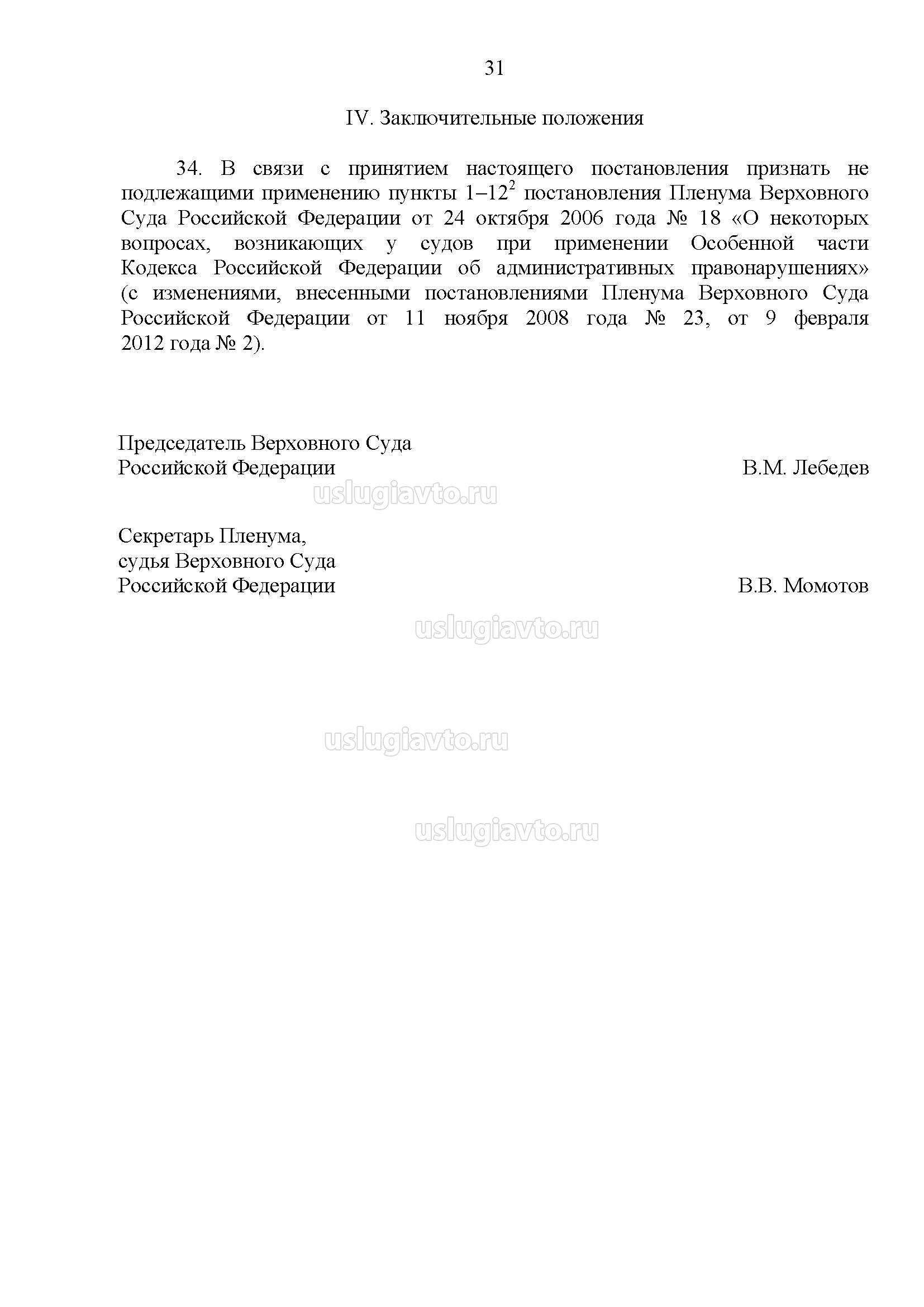 31

IV. Заключительные положения

34. В связи с принятием настоящего постановления признать не подлежащими применению пункты $1–12^2$ постановления Пленума Верховного Суда Российской Федерации от 24 октября 2006 года № 18 «О некоторых вопросах, возникающих у судов при применении Особенной части Кодекса Российской Федерации об административных правонарушениях» (с изменениями, внесенными постановлениями Пленума Верховного Суда Российской Федерации от 11 ноября 2008 года № 23, от 9 февраля 2012 года № 2).

Председатель Верховного Суда
Российской Федерации
В.М. Лебедев

uslugiavto.ru

Секретарь Пленума,
судья Верховного Суда
Российской Федерации
В.В. Момотов

uslugiavto.ru

uslugiavto.ru

uslugiavto.ru